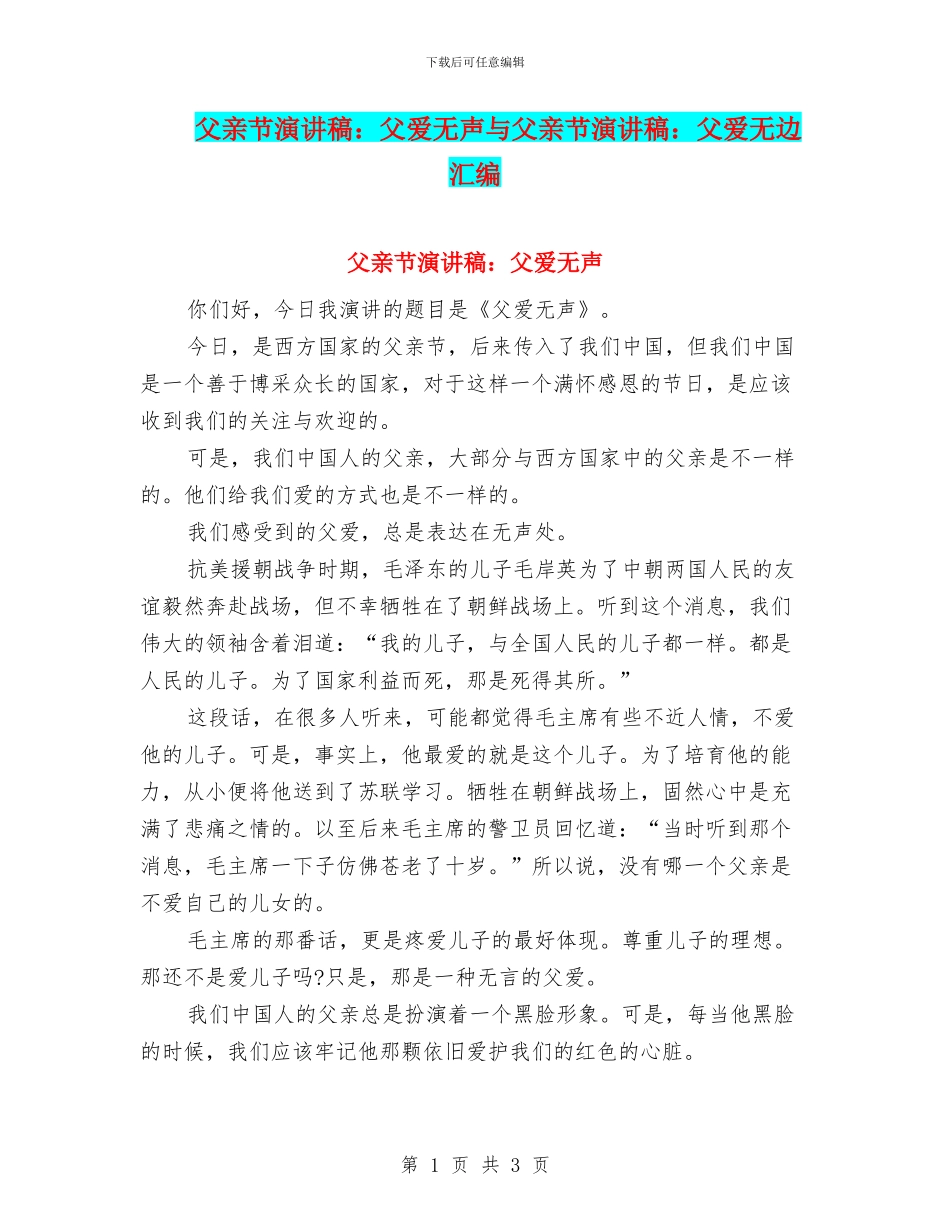 下载后可任意编辑

父亲节演讲稿：父爱无声与父亲节演讲稿：父爱无边汇编

父亲节演讲稿：父爱无声

你们好，今日我演讲的题目是《父爱无声》。

今日，是西方国家的父亲节，后来传入了我们中国，但我们中国是一个善于博采众长的国家，对于这样一个满怀感恩的节日，是应该收到我们的关注与欢迎的。

可是，我们中国人的父亲，大部分与西方国家中的父亲是不一样的。他们给我们爱的方式也是不一样的。

我们感受到的父爱，总是表达在无声处。

抗美援朝战争时期，毛泽东的儿子毛岸英为了中朝两国人民的友谊毅然奔赴战场，但不幸牺牲在了朝鲜战场上。听到这个消息，我们伟大的领袖含着泪道：“我的儿子，与全国人民的儿子都一样。都是人民的儿子。为了国家利益而死，那是死得其所。”

这段话，在很多人听来，可能都觉得毛主席有些不近人情，不爱他的儿子。可是，事实上，他最爱的就是这个儿子。为了培育他的能力，从小便将他送到了苏联学习。牺牲在朝鲜战场上，固然心中是充满了悲痛之情的。以至后来毛主席的警卫员回忆道：“当时听到那个消息，毛主席一下子仿佛苍老了十岁。”所以说，没有哪一个父亲是不爱自己的儿女的。

毛主席的那番话，更是疼爱儿子的最好体现。尊重儿子的理想。那还不是爱儿子吗?只是，那是一种无言的父爱。

我们中国人的父亲总是扮演着一个黑脸形象。可是，每当他黑脸的时候，我们应该牢记他那颗依旧爱护我们的红色的心脏。

第 1 页 共 3 页